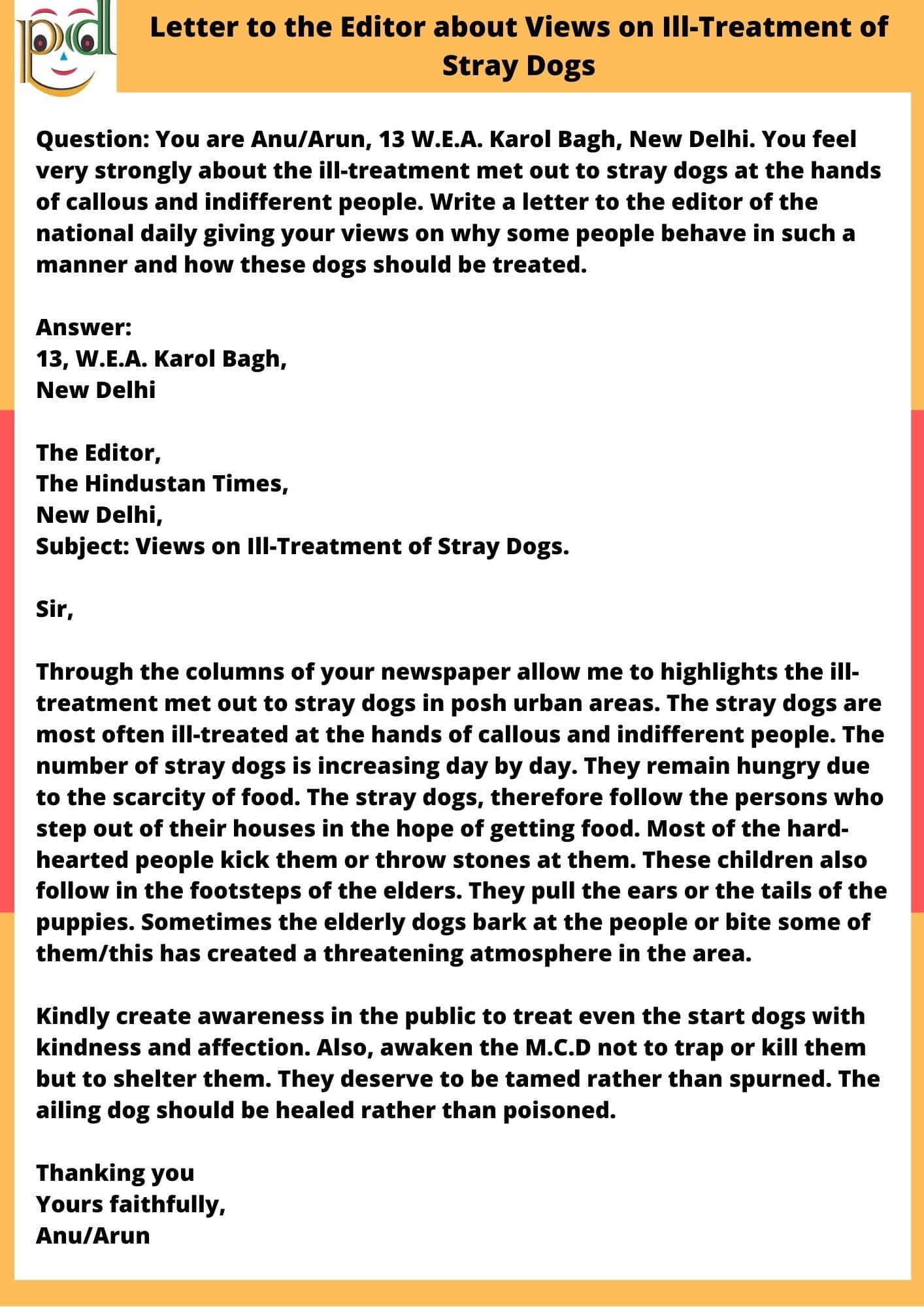 pd

Letter to the Editor about Views on Ill-Treatment of Stray Dogs

Question: You are Anu/Arun, 13 W.E.A. Karol Bagh, New Delhi. You feel very strongly about the ill-treatment met out to stray dogs at the hands of callous and indifferent people. Write a letter to the editor of the national daily giving your views on why some people behave in such a manner and how these dogs should be treated.

Answer:
13, W.E.A. Karol Bagh,
New Delhi

The Editor,
The Hindustan Times,
New Delhi,
Subject: Views on Ill-Treatment of Stray Dogs.

Sir,

Through the columns of your newspaper allow me to highlights the ill-treatment met out to stray dogs in posh urban areas. The stray dogs are most often ill-treated at the hands of callous and indifferent people. The number of stray dogs is increasing day by day. They remain hungry due to the scarcity of food. The stray dogs, therefore follow the persons who step out of their houses in the hope of getting food. Most of the hard-hearted people kick them or throw stones at them. These children also follow in the footsteps of the elders. They pull the ears or the tails of the puppies. Sometimes the elderly dogs bark at the people or bite some of them/this has created a threatening atmosphere in the area.

Kindly create awareness in the public to treat even the start dogs with kindness and affection. Also, awaken the M.C.D not to trap or kill them but to shelter them. They deserve to be tamed rather than spurned. The ailing dog should be healed rather than poisoned.

Thanking you
Yours faithfully,
Anu/Arun